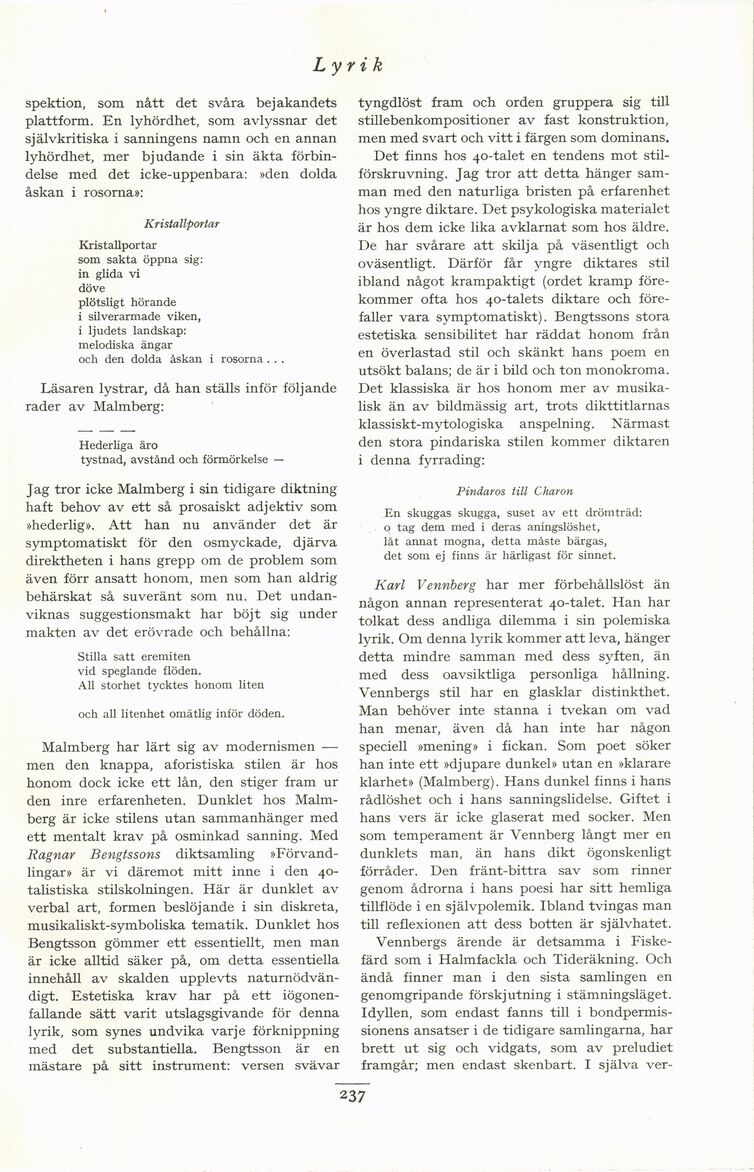 Lyrik

spektion, som nått det svåra bejakandets plattform. En lyhördhet, som avlyssnar det självkritiska i sanningens namn och en annan lyhördhet, mer bjudande i sin äkta förbindelse med det icke-uppenbara: »den dolda åskan i rosorna»:

Kristallportar

Kristallportar
som sakta öppna sig:
in glida vi
döve
plötsligt hörande
i silverarmade viken,
i ljudets landskap:
melodiska ängar
och den dolda åskan i rosorna . . .

Läsaren lystrar, då han ställs inför följande rader av Malmberg:

— — —
Hederliga äro
tystnad, avstånd och förmörkelse —

Jag tror icke Malmberg i sin tidigare diktning haft behov av ett så prosaiskt adjektiv som »hederlig». Att han nu använder det är symptomatiskt för den osmyckade, djärva direktheten i hans grepp om de problem som även förr ansatt honom, men som han aldrig behärskat så suveränt som nu. Det undanviknas suggestionsmakt har böjt sig under makten av det erövrade och behållna:

Stilla satt eremiten
vid speglande flöden.
All storhet tycktes honom liten

och all litenhet omätlig inför döden.

Malmberg har lärt sig av modernismen — men den knappa, aforistiska stilen är hos honom dock icke ett lån, den stiger fram ur den inre erfarenheten. Dunklet hos Malmberg är icke stilens utan sammanhänger med ett mentalt krav på osminkad sanning. Med Ragnar Bengtssons diktsamling »Förvandlingar» är vi däremot mitt inne i den 40-talistiska stilskolningen. Här är dunklet av verbal art, formen beslöjande i sin diskreta, musikaliskt-symboliska tematik. Dunklet hos Bengtsson gömmer ett essentiellt, men man är icke alltid säker på, om detta essentiella innehåll av skalden upplevts naturnödvändigt. Estetiska krav har på ett iögonenfallande sätt varit utslagsgivande för denna lyrik, som synes undvika varje förknippning med det substantiella. Bengtsson är en mästare på sitt instrument: versen svävar tyngdlöst fram och orden gruppera sig till stillebenkompositioner av fast konstruktion, men med svart och vitt i färgen som dominans.

Det finns hos 40-talet en tendens mot stilförskruvning. Jag tror att detta hänger samman med den naturliga bristen på erfarenhet hos yngre diktare. Det psykologiska materialet är hos dem icke lika avklarnat som hos äldre. De har svårare att skilja på väsentligt och oväsentligt. Därför får yngre diktares stil ibland något krampaktigt (ordet kramp förekommer ofta hos 40-talets diktare och förefaller vara symptomatiskt). Bengtssons stora estetiska sensibilitet har räddat honom från en överlastad stil och skänkt hans poem en utsökt balans; de är i bild och ton monokroma. Det klassiska är hos honom mer av musikalisk än av bildmässig art, trots dikttitlarnas klassiskt-mytologiska anspelning. Närmast den stora pindariska stilen kommer diktaren i denna fyrrading:

Pindaros till Charon

En skuggas skugga, suset av ett drömträd:
o tag dem med i deras aningslöshet,
låt annat mogna, detta måste bärgas,
det som ej finns är härligast för sinnet.

Karl Vennberg har mer förbehållslöst än någon annan representerat 40-talet. Han har tolkat dess andliga dilemma i sin polemiska lyrik. Om denna lyrik kommer att leva, hänger detta mindre samman med dess syften, än med dess oavsiktliga personliga hållning. Vennbergs stil har en glasklar distinkthet. Man behöver inte stanna i tvekan om vad han menar, även då han inte har någon speciell »mening» i fickan. Som poet söker han inte ett »djupare dunkel» utan en »klarare klarhet» (Malmberg). Hans dunkel finns i hans rådlöshet och i hans sanningslidelse. Giftet i hans vers är icke glaserat med socker. Men som temperament är Vennberg långt mer en dunklets man, än hans dikt ögonskenligt förråder. Den fränt-bittra sav som rinner genom ådrorna i hans poesi har sitt hemliga tillflöde i en självpolemik. Ibland tvingas man till reflexionen att dess botten är självhatet.

Vennbergs ärende är detsamma i Fiskefärd som i Halmfackla och Tideräkning. Och ändå finner man i den sista samlingen en genomgripande förskjutning i stämningsläget. Idyllen, som endast fanns till i bondpermissionens ansatser i de tidigare samlingarna, har brett ut sig och vidgats, som av preludiet framgår; men endast skenbart. I själva ver-

237